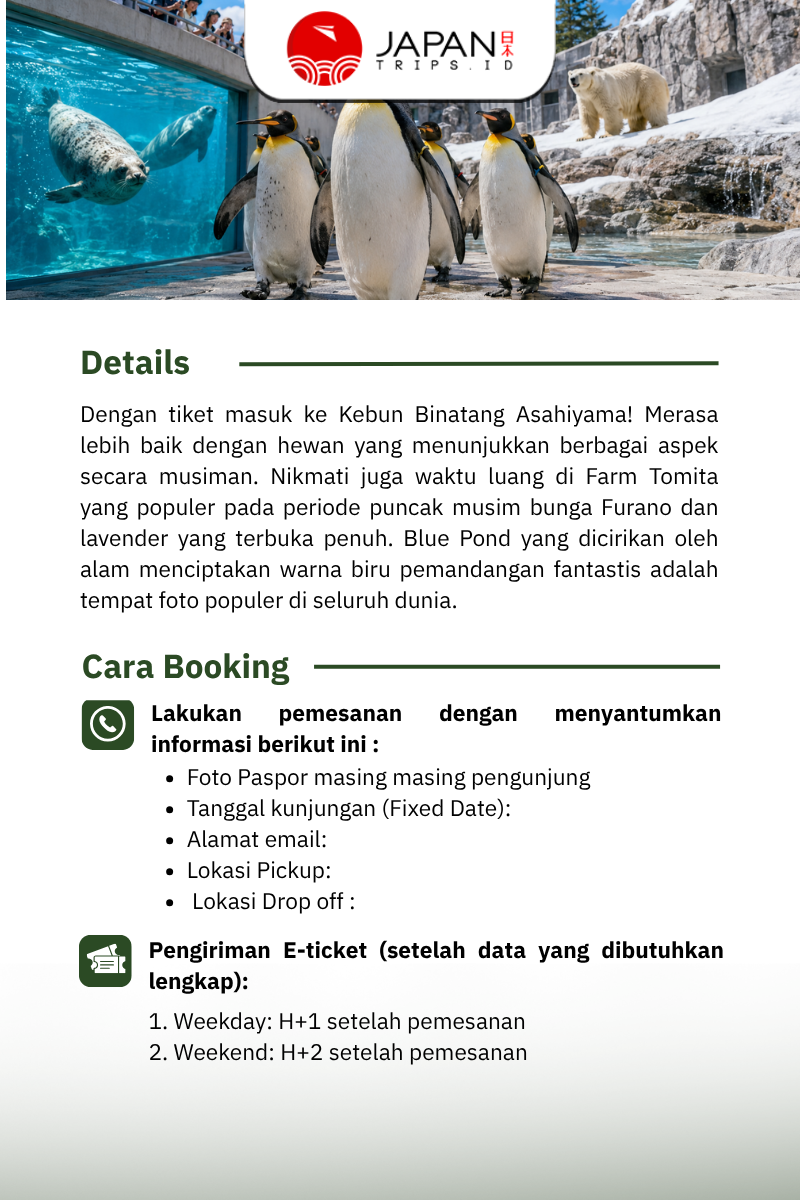 JAPAN 日本
TRIPS.ID

Details

Dengan tiket masuk ke Kebun Binatang Asahiyama! Merasa lebih baik dengan hewan yang menunjukkan berbagai aspek secara musiman. Nikmati juga waktu luang di Farm Tomita yang populer pada periode puncak musim bunga Furano dan lavender yang terbuka penuh. Blue Pond yang dicirikan oleh alam menciptakan warna biru pemandangan fantastis adalah tempat foto populer di seluruh dunia.

Cara Booking

Lakukan pemesanan dengan menyantumkan informasi berikut ini :

• Foto Paspor masing masing pengunjung
• Tanggal kunjungan (Fixed Date):
• Alamat email:
• Lokasi Pickup:
• Lokasi Drop off :

Pengiriman E-ticket (setelah data yang dibutuhkan lengkap):

1. Weekday: H+1 setelah pemesanan
2. Weekend: H+2 setelah pemesanan